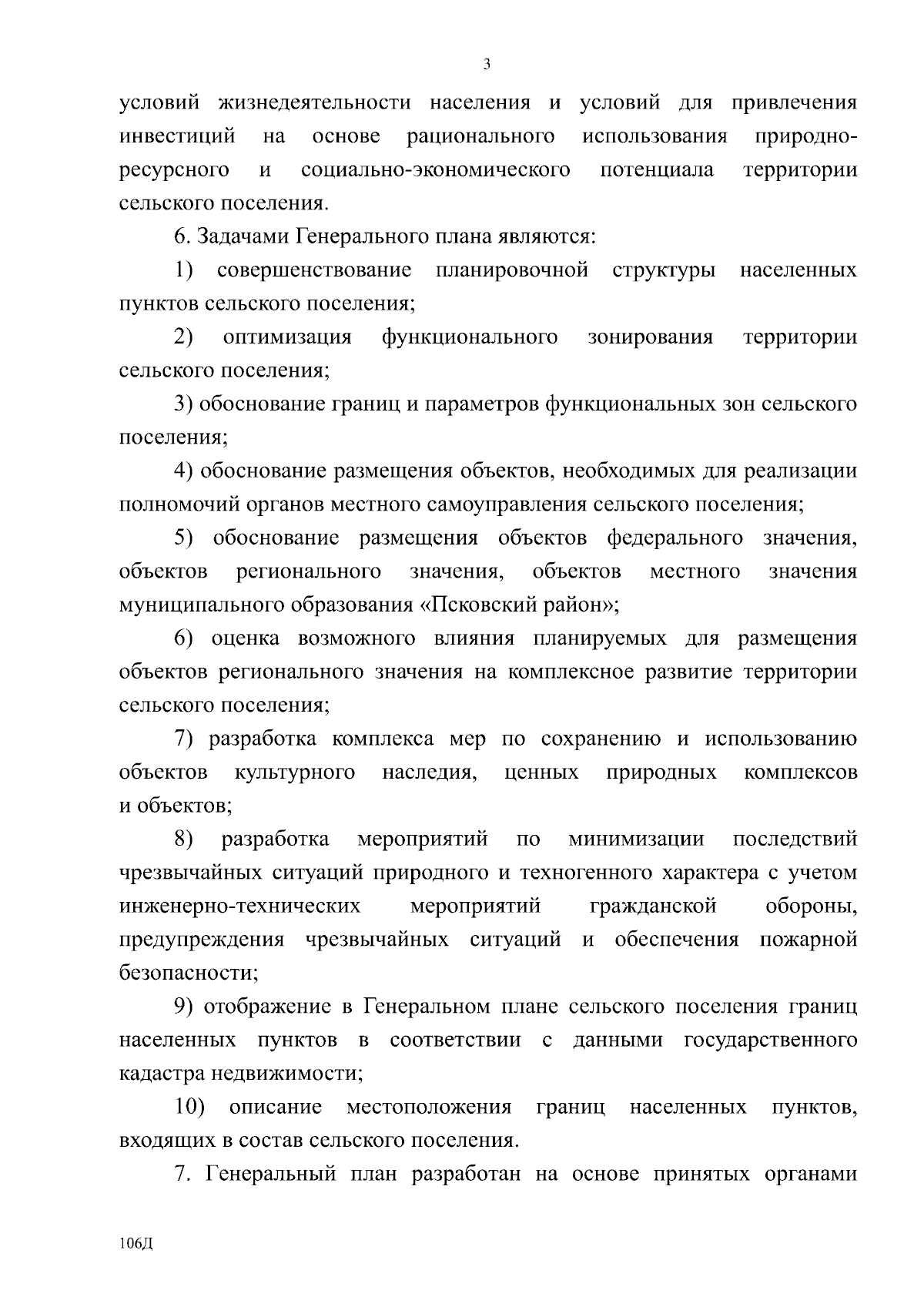 3

условий жизнедеятельности населения и условий для привлечения инвестиций на основе рационального использования природно-ресурсного и социально-экономического потенциала территории сельского поселения.

6. Задачами Генерального плана являются:

1) совершенствование планировочной структуры населенных пунктов сельского поселения;

2) оптимизация функционального зонирования территории сельского поселения;

3) обоснование границ и параметров функциональных зон сельского поселения;

4) обоснование размещения объектов, необходимых для реализации полномочий органов местного самоуправления сельского поселения;

5) обоснование размещения объектов федерального значения, объектов регионального значения, объектов местного значения муниципального образования «Псковский район»;

6) оценка возможного влияния планируемых для размещения объектов регионального значения на комплексное развитие территории сельского поселения;

7) разработка комплекса мер по сохранению и использованию объектов культурного наследия, ценных природных комплексов и объектов;

8) разработка мероприятий по минимизации последствий чрезвычайных ситуаций природного и техногенного характера с учетом инженерно-технических мероприятий гражданской обороны, предупреждения чрезвычайных ситуаций и обеспечения пожарной безопасности;

9) отображение в Генеральном плане сельского поселения границ населенных пунктов в соответствии с данными государственного кадастра недвижимости;

10) описание местоположения границ населенных пунктов, входящих в состав сельского поселения.

7. Генеральный план разработан на основе принятых органами

106Д